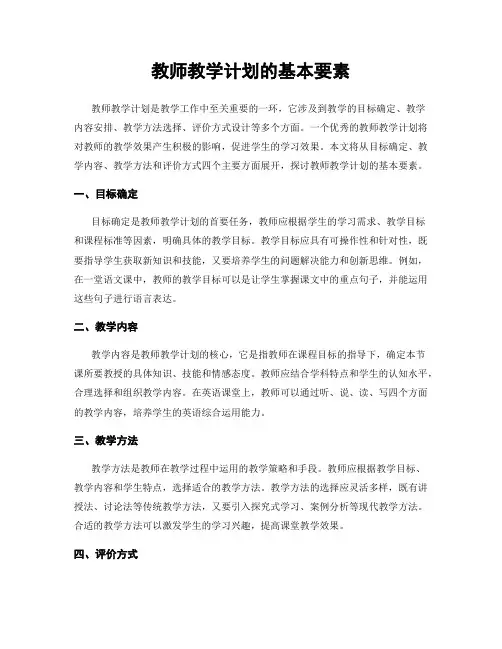 教师教学计划的基本要素

教师教学计划是教学工作中至关重要的一环，它涉及到教学的目标确定、教学内容安排、教学方法选择、评价方式设计等多个方面。一个优秀的教师教学计划将对教师的教学效果产生积极的影响，促进学生的学习效果。本文将从目标确定、教学内容、教学方法和评价方式四个主要方面展开，探讨教师教学计划的基本要素。

一、目标确定

目标确定是教师教学计划的首要任务，教师应根据学生的学习需求、教学目标和课程标准等因素，明确具体的教学目标。教学目标应具有可操作性和针对性，既要指导学生获取新知识和技能，又要培养学生的问题解决能力和创新思维。例如，在一堂语文课中，教师的教学目标可以是让学生掌握课文中的重点句子，并能运用这些句子进行语言表达。

二、教学内容

教学内容是教师教学计划的核心，它是指教师在课程目标的指导下，确定本节课所要教授的具体知识、技能和情感态度。教师应结合学科特点和学生的认知水平，合理选择和组织教学内容。在英语课堂上，教师可以通过听、说、读、写四个方面的教学内容，培养学生的英语综合运用能力。

三、教学方法

教学方法是教师在教学过程中运用的教学策略和手段。教师应根据教学目标、教学内容和学生特点，选择适合的教学方法。教学方法的选择应灵活多样，既有讲授法、讨论法等传统教学方法，又要引入探究式学习、案例分析等现代教学方法。合适的教学方法可以激发学生的学习兴趣，提高课堂教学效果。

四、评价方式